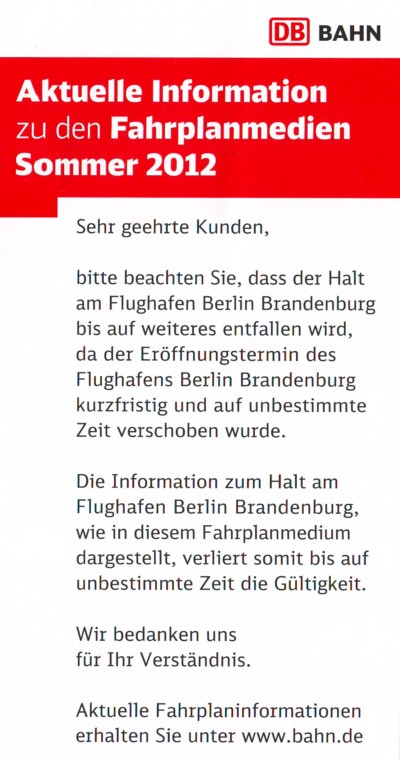 DB BAHN

Aktuelle Information zu den Fahrplanmedien Sommer 2012

Sehr geehrte Kunden,

bitte beachten Sie, dass der Halt am Flughafen Berlin Brandenburg bis auf weiteres entfallen wird, da der Eröffnungstermin des Flughafens Berlin Brandenburg kurzfristig und auf unbestimmte Zeit verschoben wurde.

Die Information zum Halt am Flughafen Berlin Brandenburg, wie in diesem Fahrplanmedium dargestellt, verliert somit bis auf unbestimmte Zeit die Gültigkeit.

Wir bedanken uns für Ihr Verständnis.

Aktuelle Fahrplaninformationen erhalten Sie unter www.bahn.de